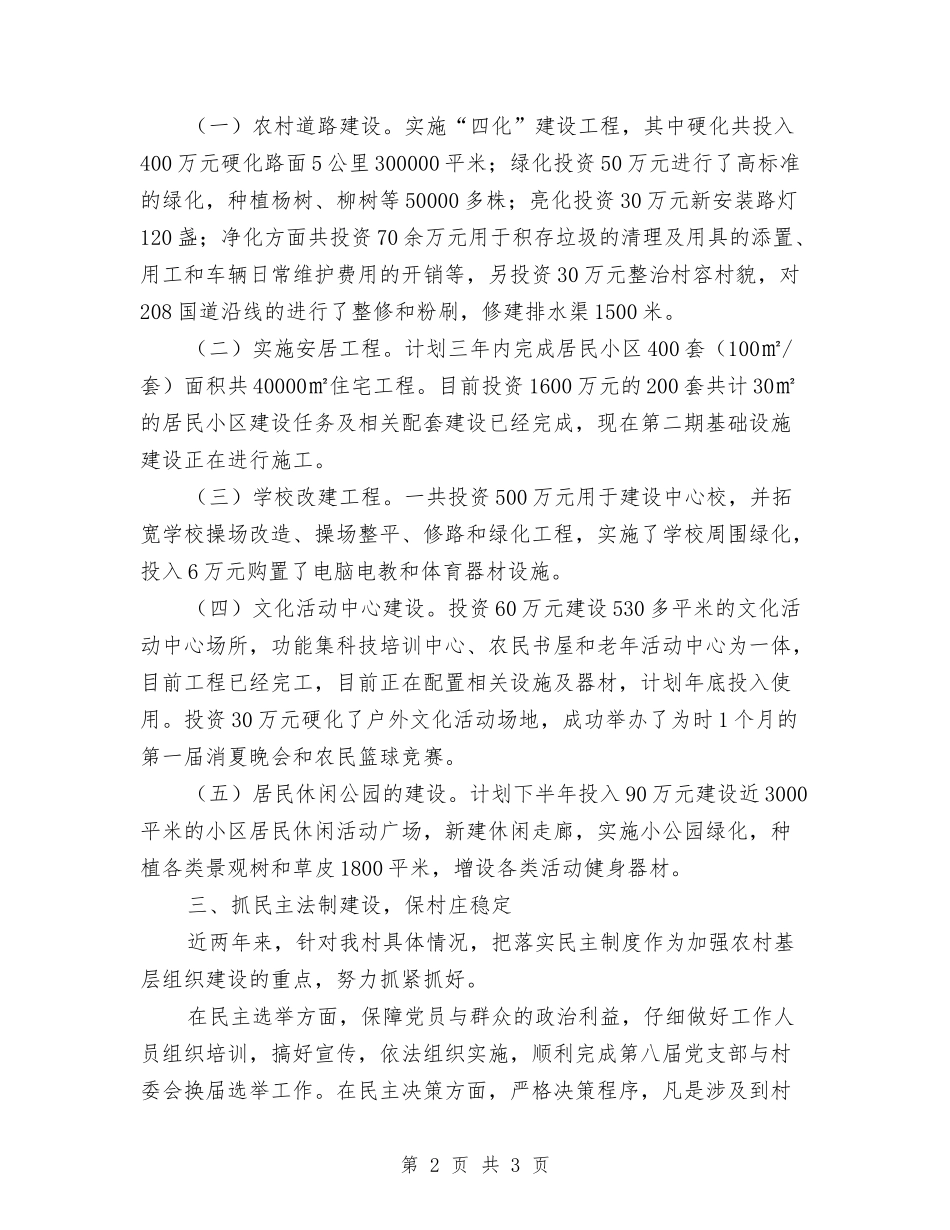 （一）农村道路建设。实施“四化”建设工程，其中硬化共投入400万元硬化路面5公里300000平米；绿化投资50万元进行了高标准的绿化，种植杨树、柳树等50000多株；亮化投资30万元新安装路灯120盏；净化方面共投资70余万元用于积存垃圾的清理及用具的添置、用工和车辆日常维护费用的开销等，另投资30万元整治村容村貌，对208国道沿线的进行了整修和粉刷，修建排水渠1500米。

（二）实施安居工程。计划三年内完成居民小区400套（100㎡/套）面积共40000㎡住宅工程。目前投资1600万元的200套共计30㎡的居民小区建设任务及相关配套建设已经完成，现在第二期基础设施建设正在进行施工。

（三）学校改建工程。一共投资500万元用于建设中心校，并拓宽学校操场改造、操场整平、修路和绿化工程，实施了学校周围绿化，投入6万元购置了电脑电教和体育器材设施。

（四）文化活动中心建设。投资60万元建设530多平米的文化活动中心场所，功能集科技培训中心、农民书屋和老年活动中心为一体，目前工程已经完工，目前正在配置相关设施及器材，计划年底投入使用。投资30万元硬化了户外文化活动场地，成功举办了为时1个月的第一届消夏晚会和农民篮球竞赛。

（五）居民休闲公园的建设。计划下半年投入90万元建设近3000平米的小区居民休闲活动广场，新建休闲走廊，实施小公园绿化，种植各类景观树和草皮1800平米，增设各类活动健身器材。

三、抓民主法制建设，保村庄稳定

近两年来，针对我村具体情况，把落实民主制度作为加强农村基层组织建设的重点，努力抓紧抓好。

在民主选举方面，保障党员与群众的政治利益，仔细做好工作人员组织培训，搞好宣传，依法组织实施，顺利完成第八届党支部与村委会换届选举工作。在民主决策方面，严格决策程序，凡是涉及到村

第 2 页 共 3 页